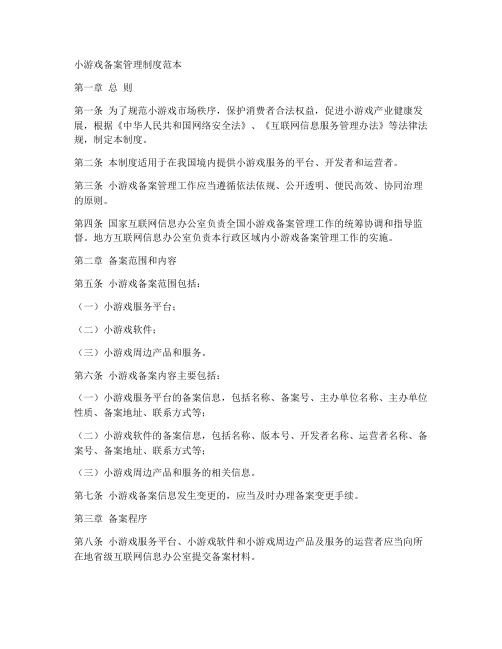 小游戏备案管理制度范本

第一章 总 则

第一条 为了规范小游戏市场秩序，保护消费者合法权益，促进小游戏产业健康发展，根据《中华人民共和国网络安全法》、《互联网信息服务管理办法》等法律法规，制定本制度。

第二条 本制度适用于在我国境内提供小游戏服务的平台、开发者和运营者。

第三条 小游戏备案管理工作应当遵循依法依规、公开透明、便民高效、协同治理的原则。

第四条 国家互联网信息办公室负责全国小游戏备案管理工作的统筹协调和指导监督。地方互联网信息办公室负责本行政区域内小游戏备案管理工作的实施。

第二章 备案范围和内容

第五条 小游戏备案范围包括：

（一）小游戏服务平台；

（二）小游戏软件；

（三）小游戏周边产品和服务。

第六条 小游戏备案内容主要包括：

（一）小游戏服务平台的备案信息，包括名称、备案号、主办单位名称、主办单位性质、备案地址、联系方式等；

（二）小游戏软件的备案信息，包括名称、版本号、开发者名称、运营者名称、备案号、备案地址、联系方式等；

（三）小游戏周边产品和服务的相关信息。

第七条 小游戏备案信息发生变更的，应当及时办理备案变更手续。

第三章 备案程序

第八条 小游戏服务平台、小游戏软件和小游戏周边产品及服务的运营者应当向所在地省级互联网信息办公室提交备案材料。